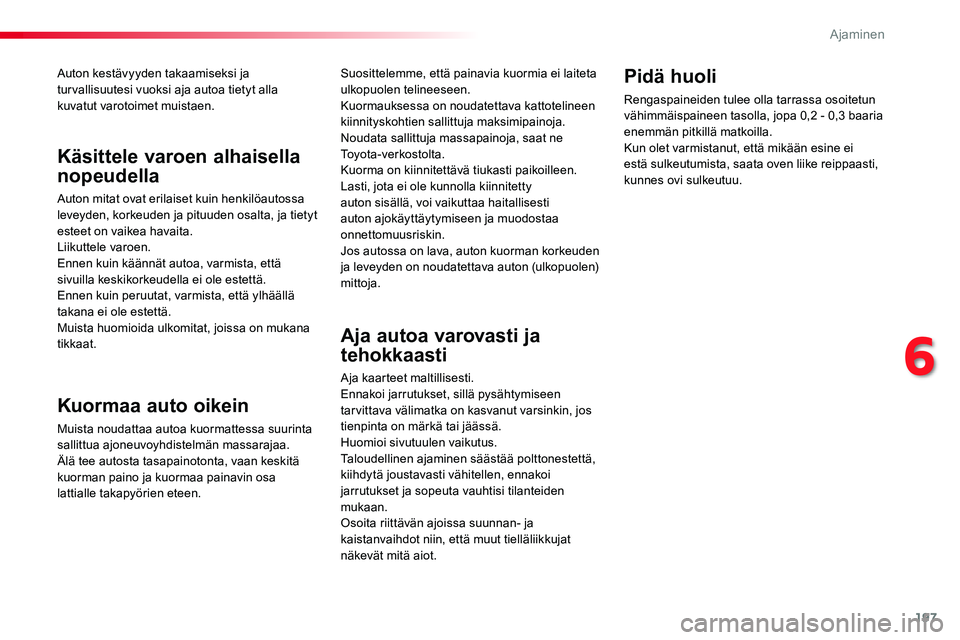 Ajaminen

Auton kestävyyden takaamiseksi ja turvallisuutesi vuoksi aja autoa tietyt alla kuvatut varotoimet muistaen.

Käsittele varoen alhaisella nopeudella

Auton mitat ovat erilaiset kuin henkilöautossa leveyden, korkeuden ja pituuden osalta, ja tietyt esteet on vaikea havaita.
Liikuttele varoen.
Ennen kuin käännät autoa, varmista, että sivuilla keskikorkeudella ei ole estettä.
Ennen kuin peruutat, varmista, että ylhäällä takana ei ole estettä.
Muista huomioida ulkomitat, joissa on mukana tikkaat.

Kuormaa auto oikein

Muista noudattaa autoa kuormattessa suurinta sallittua ajoneuvoyhdistelmän massarajaa.
Älä tee autosta tasapainotonta, vaan keskitä kuorman paino ja kuormaa painavin osa lattialle takapyörien eteen.

Suosittelemme, että painavia kuormia ei laiteta ulkopuolen telineeseen.
Kuormauksessa on noudatettava kattotelineen kiinnityskohtien sallittuja maksimipainoja.
Noudata sallittuja massapainoja, saat ne Toyota-verkostolta.
Kuorma on kiinnitettävä tiukasti paikoilleen.
Lasti, jota ei ole kunnolla kiinnitetty auton sisällä, voi vaikuttaa haitallisesti auton ajokäyttäytymiseen ja muodostaa onnettomuusriskin.
Jos autossa on lava, auton kuorman korkeuden ja leveyden on noudatettava auton (ulkopuolen) mittoja.

Aja autoa varovasti ja tehokkaasti

Aja kaarteet maltillisesti.
Ennakoi jarrutukset, sillä pysähtymiseen tarvittava välimatka on kasvanut varsinkin, jos tienpinta on märkä tai jäässä.
Huomioi sivutuulen vaikutus.
Taloudellinen ajaminen säästää polttonestettä, kiihdytä joustavasti vähitellen, ennakoi jarrutukset ja sopeuta vauhtisi tilanteiden mukaan.
Osoita riittävän ajoissa suunnan- ja kaistanvaihdot niin, että muut tielläliikkujat näkevät mitä aiot.

Pidä huoli

Rengaspaineiden tulee olla tarrassa osoitetun vähimmäispaineen tasolla, jopa 0,2 - 0,3 baaria enemmän pitkillä matkoilla.
Kun olet varmistanut, että mikään esine ei estä sulkeutumista, saata oven liike reippaasti, kunnes ovi sulkeutuu.

6

197

carmanualsonline.info